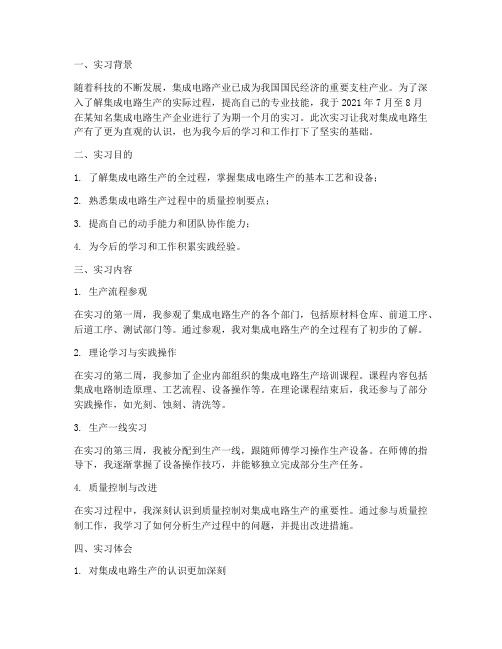 一、实习背景

随着科技的不断发展，集成电路产业已成为我国国民经济的重要支柱产业。为了深入了解集成电路生产的实际过程，提高自己的专业技能，我于 2021 年 7 月至 8 月在某知名集成电路生产企业进行了为期一个月的实习。此次实习让我对集成电路生产有了更为直观的认识，也为我今后的学习和工作打下了坚实的基础。

二、实习目的

1. 了解集成电路生产的全过程，掌握集成电路生产的基本工艺和设备；

2. 熟悉集成电路生产过程中的质量控制要点；

3. 提高自己的动手能力和团队协作能力；

4. 为今后的学习和工作积累实践经验。

三、实习内容

1. 生产流程参观

在实习的第一周，我参观了集成电路生产的各个部门，包括原材料仓库、前道工序、后道工序、测试部门等。通过参观，我对集成电路生产的全过程有了初步的了解。

2. 理论学习与实践操作

在实习的第二周，我参加了企业内部组织的集成电路生产培训课程。课程内容包括集成电路制造原理、工艺流程、设备操作等。在理论课程结束后，我还参与了部分实践操作，如光刻、蚀刻、清洗等。

3. 生产一线实习

在实习的第三周，我被分配到生产一线，跟随师傅学习操作生产设备。在师傅的指导下，我逐渐掌握了设备操作技巧，并能够独立完成部分生产任务。

4. 质量控制与改进

在实习过程中，我深刻认识到质量控制对集成电路生产的重要性。通过参与质量控制工作，我学习了如何分析生产过程中的问题，并提出改进措施。

四、实习体会

1. 对集成电路生产的认识更加深刻